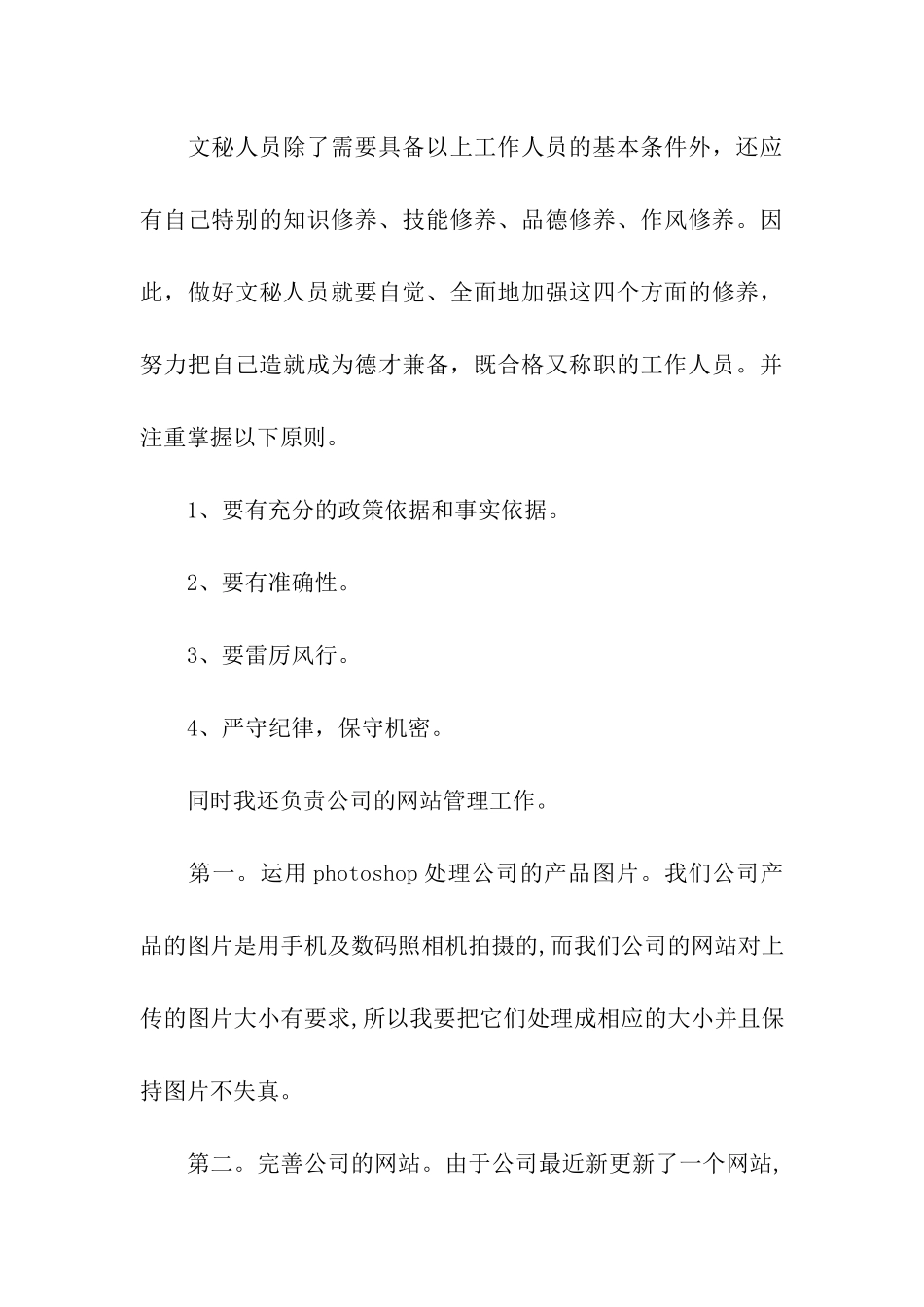 文秘人员除了需要具备以上工作人员的基本条件外，还应有自己特别的知识修养、技能修养、品德修养、作风修养。因此，做好文秘人员就要自觉、全面地加强这四个方面的修养，努力把自己造就成为德才兼备，既合格又称职的工作人员。并注重掌握以下原则。

1、要有充分的政策依据和事实依据。

2、要有准确性。

3、要雷厉风行。

4、严守纪律，保守机密。

同时我还负责公司的网站管理工作。

第一。运用 photoshop 处理公司的产品图片。我们公司产品的图片是用手机及数码照相机拍摄的,而我们公司的网站对上传的图片大小有要求,所以我要把它们处理成相应的大小并且保持图片不失真。

第二。完善公司的网站。由于公司最近新更新了一个网站,